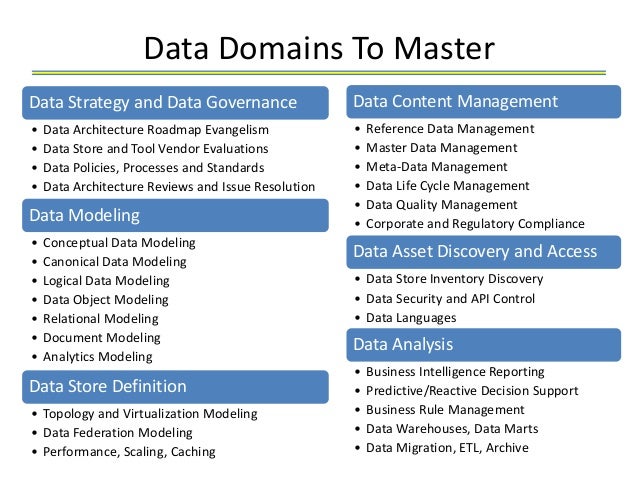 Data Domains To Master

Data Strategy and Data Governance

• Data Architecture Roadmap Evangelism
• Data Store and Tool Vendor Evaluations
• Data Policies, Processes and Standards
• Data Architecture Reviews and Issue Resolution

Data Modeling

• Conceptual Data Modeling
• Canonical Data Modeling
• Logical Data Modeling
• Data Object Modeling
• Relational Modeling
• Document Modeling
• Analytics Modeling

Data Store Definition

• Topology and Virtualization Modeling
• Data Federation Modeling
• Performance, Scaling, Caching

Data Content Management

• Reference Data Management
• Master Data Management
• Meta-Data Management
• Data Life Cycle Management
• Data Quality Management
• Corporate and Regulatory Compliance

Data Asset Discovery and Access

• Data Store Inventory Discovery
• Data Security and API Control
• Data Languages

Data Analysis

• Business Intelligence Reporting
• Predictive/Reactive Decision Support
• Business Rule Management
• Data Warehouses, Data Marts
• Data Migration, ETL, Archive